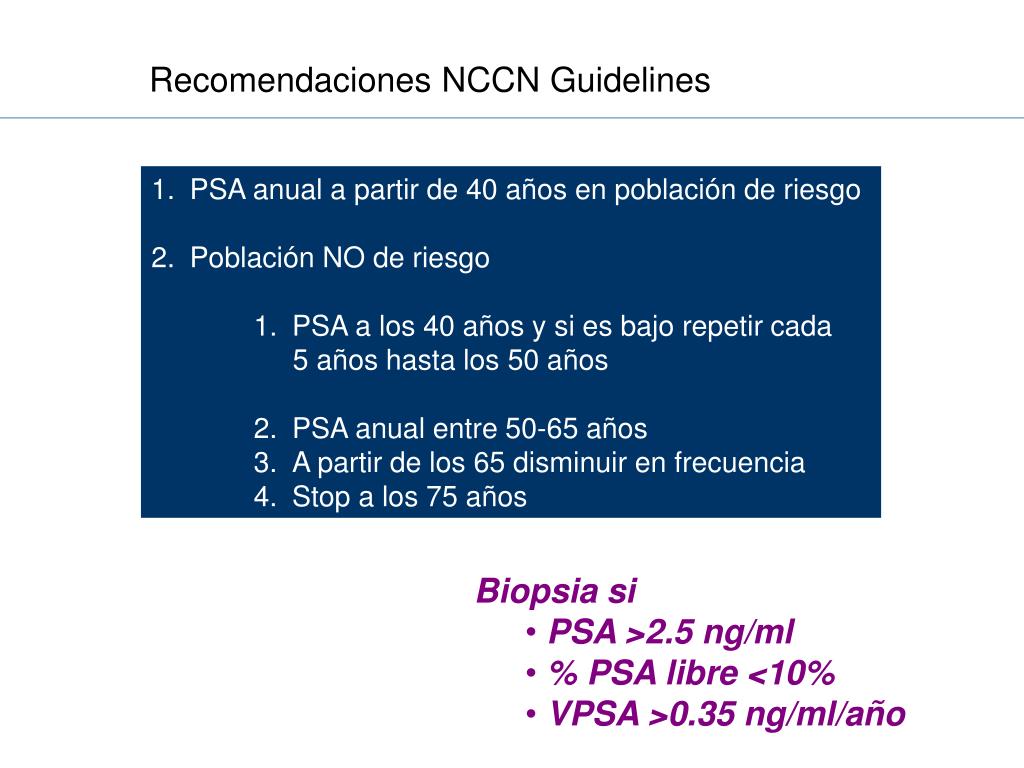 Recomendaciones NCCN Guidelines

1. PSA anual a partir de 40 años en población de riesgo

2. Población NO de riesgo

1. PSA a los 40 años y si es bajo repetir cada 5 años hasta los 50 años

2. PSA anual entre 50-65 años
3. A partir de los 65 disminuir en frecuencia
4. Stop a los 75 años

Biopsia si
• PSA >2.5 ng/ml
• % PSA libre <10%
• VPSA >0.35 ng/ml/año